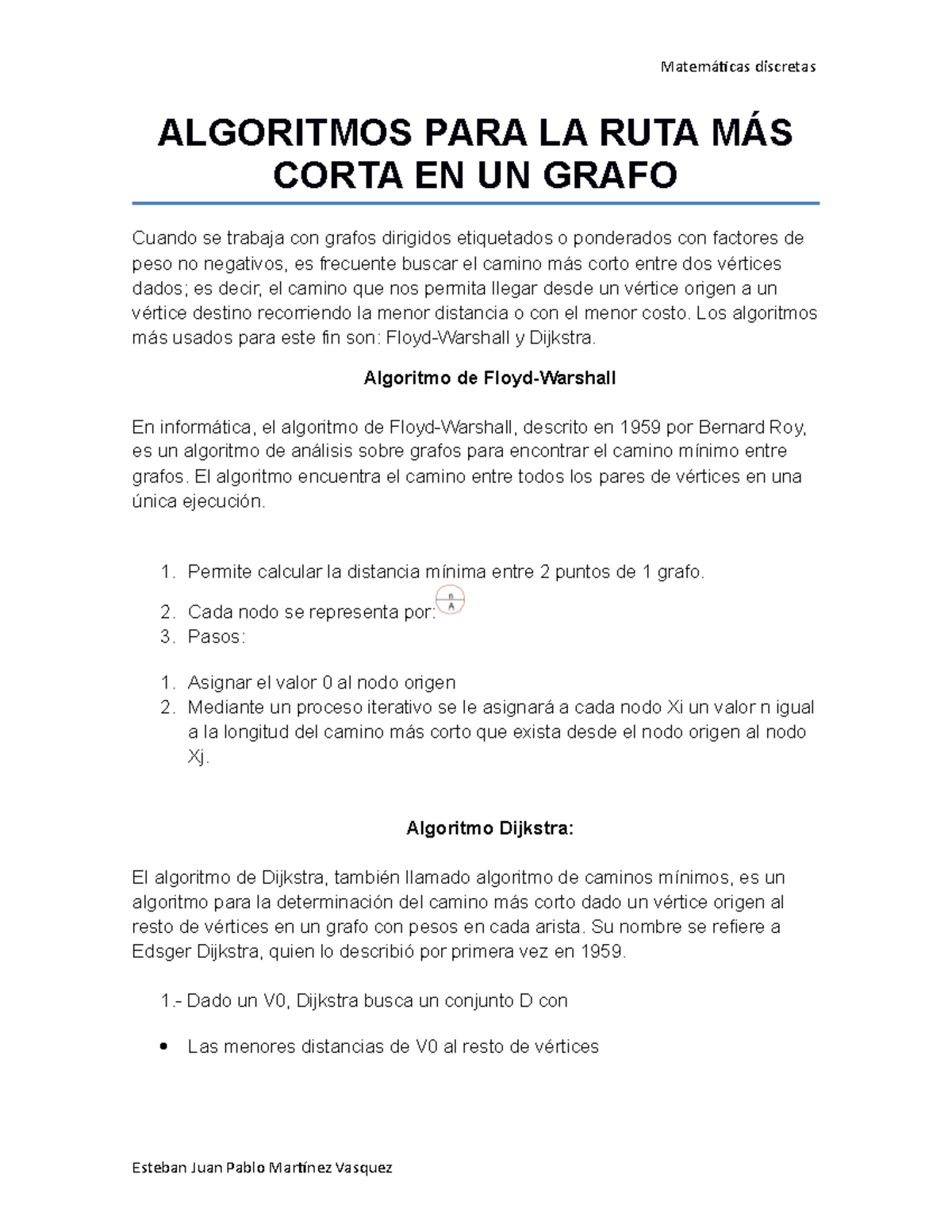 Matemáticas discretas

ALGORITMOS PARA LA RUTA MÁS CORTA EN UN GRAFO

Cuando se trabaja con grafos dirigidos etiquetados o ponderados con factores de peso no negativos, es frecuente buscar el camino más corto entre dos vértices dados; es decir, el camino que nos permita llegar desde un vértice origen a un vértice destino recorriendo la menor distancia o con el menor costo. Los algoritmos más usados para este fin son: Floyd-Warshall y Dijkstra.

Algoritmo de Floyd-Warshall

En informática, el algoritmo de Floyd-Warshall, descrito en 1959 por Bernard Roy, es un algoritmo de análisis sobre grafos para encontrar el camino mínimo entre grafos. El algoritmo encuentra el camino entre todos los pares de vértices en una única ejecución.

1. Permite calcular la distancia mínima entre 2 puntos de 1 grafo.
2. Cada nodo se representa por: n A
3. Pasos:

1. Asignar el valor 0 al nodo origen
2. Mediante un proceso iterativo se le asignará a cada nodo Xi un valor n igual a la longitud del camino más corto que exista desde el nodo origen al nodo Xj.

Algoritmo Dijkstra:

El algoritmo de Dijkstra, también llamado algoritmo de caminos mínimos, es un algoritmo para la determinación del camino más corto dado un vértice origen al resto de vértices en un grafo con pesos en cada arista. Su nombre se refiere a Edsger Dijkstra, quien lo describió por primera vez en 1959.

1.- Dado un V0, Dijkstra busca un conjunto D con

• Las menores distancias de V0 al resto de vértices

Esteban Juan Pablo Martínez Vasquez